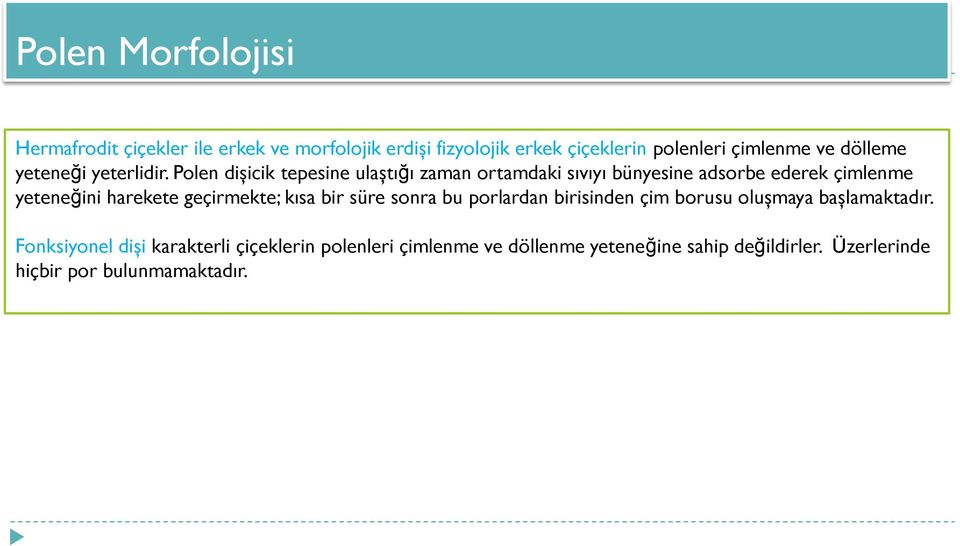 Polen Morfolojisi

Hermafrodit çiçekler ile erkek ve morfolojik erdişi fizyolojik erkek çiçeklerin polenleri çimlenme ve dölleme yeteneği yeterlidir. Polen dişicik tepesine ulaştığı zaman ortamdaki sıvıyı bünyesine adsorbe ederek çimlenme yeteneğini harekete geçirmekte; kısa bir süre sonra bu porlardan birisinden çim borusu oluşmaya başlamaktadır.

Fonksiyonel dişi karakterli çiçeklerin polenleri çimlenme ve döllenme yeteneğine sahip değildirler. Üzerlerinde hiçbir por bulunmamaktadır.